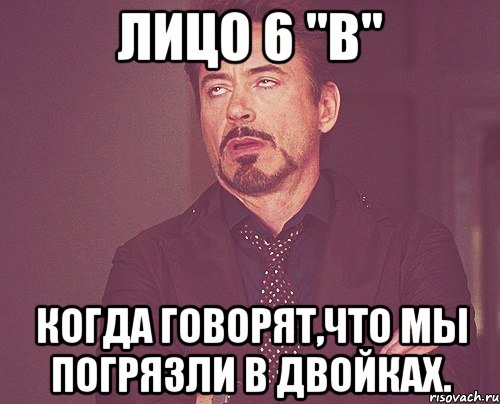 ЛИЦО 6 "В"

КОГДА ГОВОРЯТ,ЧТО МЫ ПОГРЯЗЛИ В ДВОЙКАХ.

risovach.ru